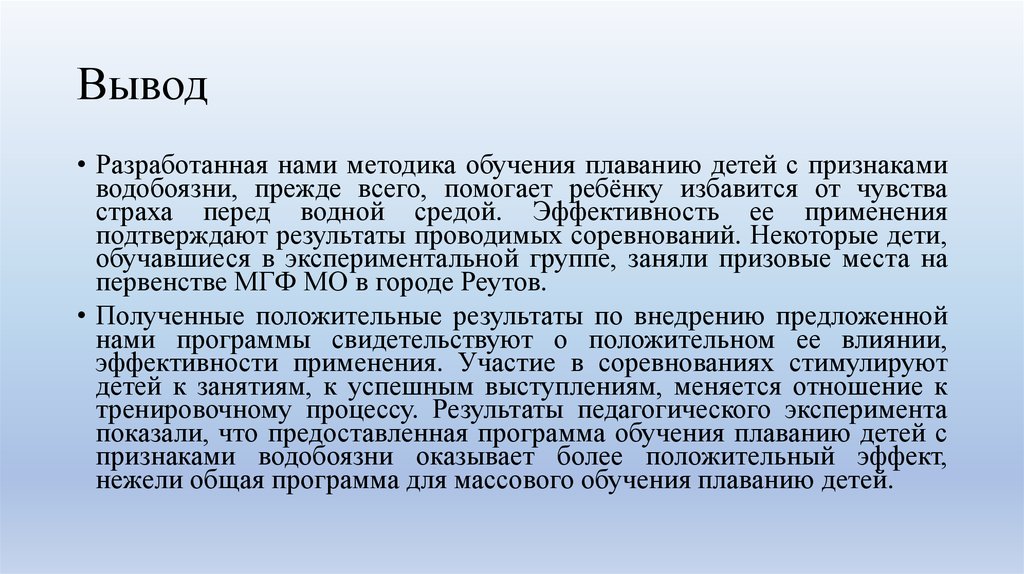 Вывод

• Разработанная нами методика обучения плаванию детей с признаками водобоязни, прежде всего, помогает ребёнку избавится от чувства страха перед водной средой. Эффективность ее применения подтверждают результаты проводимых соревнований. Некоторые дети, обучавшиеся в экспериментальной группе, заняли призовые места на первенстве МГФ МО в городе Реутов.

• Полученные положительные результаты по внедрению предложенной нами программы свидетельствуют о положительном ее влиянии, эффективности применения. Участие в соревнованиях стимулируют детей к занятиям, к успешным выступлениям, меняется отношение к тренировочному процессу. Результаты педагогического эксперимента показали, что предоставленная программа обучения плаванию детей с признаками водобоязни оказывает более положительный эффект, нежели общая программа для массового обучения плаванию детей.